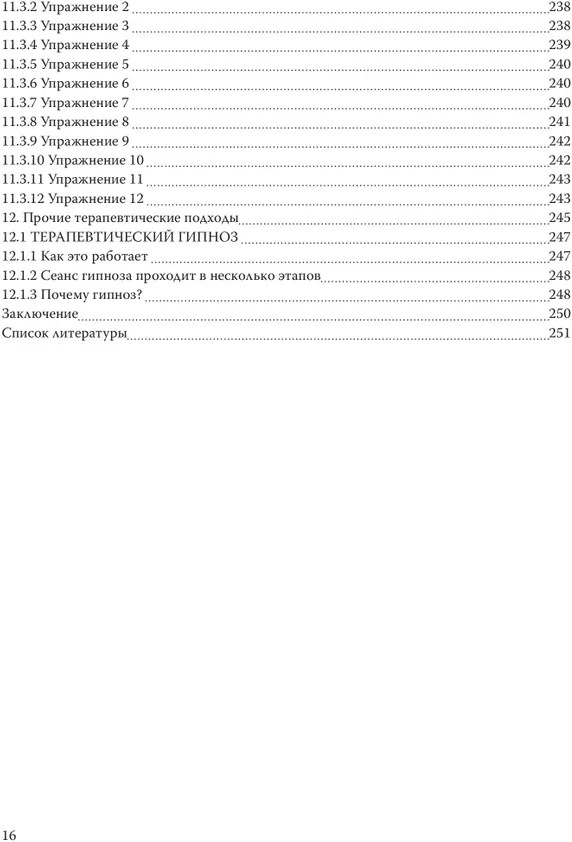 11.3.2 Упражнение 2 238
11.3.3 Упражнение 3 238
11.3.4 Упражнение 4 239
11.3.5 Упражнение 5 240
11.3.6 Упражнение 6 240
11.3.7 Упражнение 7 240
11.3.8 Упражнение 8 241
11.3.9 Упражнение 9 242
11.3.10 Упражнение 10 242
11.3.11 Упражнение 11 243
11.3.12 Упражнение 12 243
12. Прочие терапевтические подходы 245
12.1 ТЕРАПЕВТИЧЕСКИЙ ГИПНОЗ 247
12.1.1 Как это работает 247
12.1.2 Сеанс гипноза проходит в несколько этапов 248
12.1.3 Почему гипноз? 248
Заключение 250
Список литературы 251

16